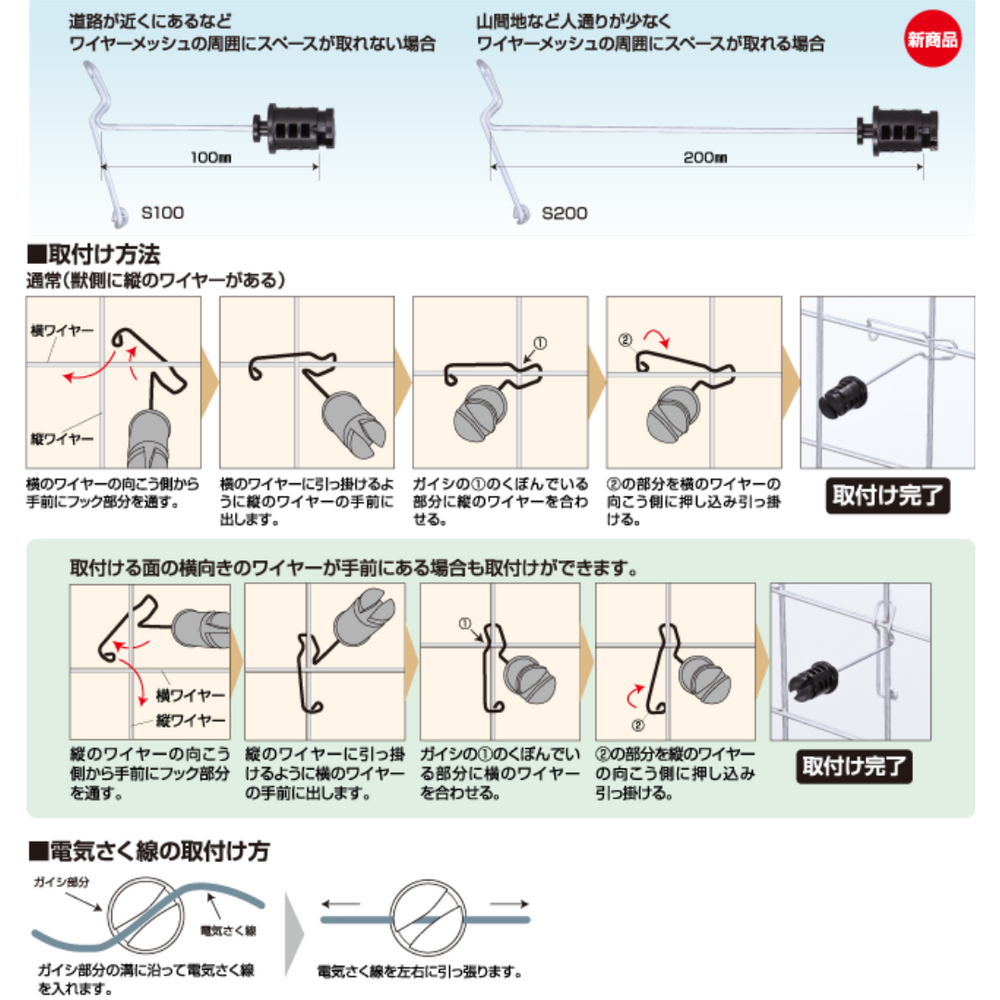 道路が近くにあるなど
ワイヤーメッシュの周囲にスペースが取れない場合

100㎜

S100

山間地など人通りが少なく
ワイヤーメッシュの周囲にスペースが取れる場合

新商品

200㎜

S200

■取付け方法
通常（獣側に縦のワイヤーがある）

横ワイヤー
縦ワイヤー

横のワイヤーの向こう側から手前にフック部分を通す。

横のワイヤーに引っ掛けるように縦のワイヤーの手前に出します。

①
ガイシの①のくぼんでいる部分に縦のワイヤーを合わせる。

②
②の部分を横のワイヤーの向こう側に押し込み引っ掛ける。

取付け完了

取付ける面の横向きのワイヤーが手前にある場合も取付けができます。

横ワイヤー
縦ワイヤー

縦のワイヤーの向こう側から手前にフック部分を通す。

縦のワイヤーに引っ掛けるように横のワイヤーの手前に出します。

①
ガイシの①のくぼんでいる部分に横のワイヤーを合わせる。

②
②の部分を縦のワイヤーの向こう側に押し込み引っ掛ける。

取付け完了

■電気さく線の取付け方

ガイシ部分
電気さく線

ガイシ部分の溝に沿って電気さく線を入れます。

電気さく線を左右に引っ張ります。